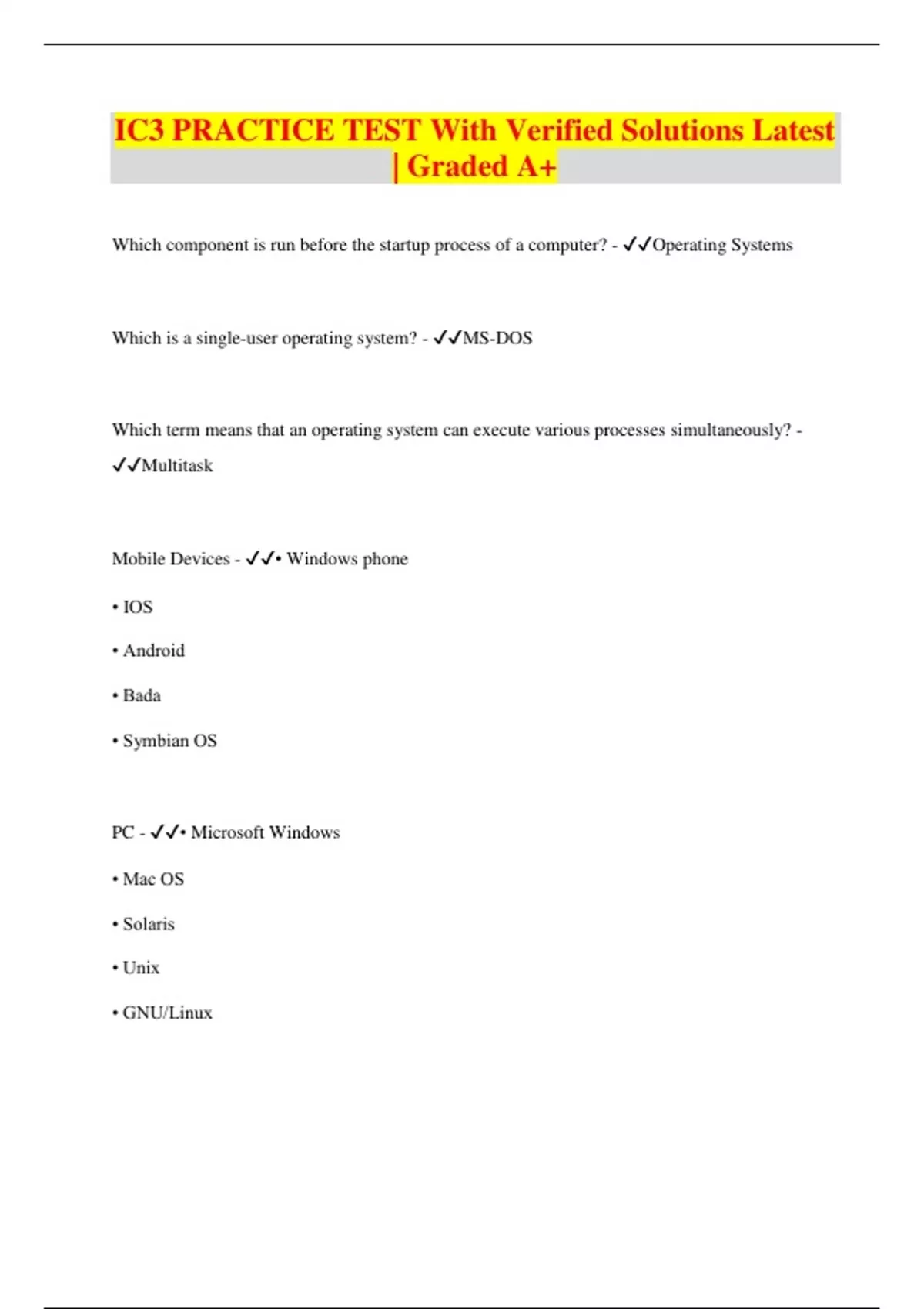 IC3 PRACTICE TEST With Verified Solutions Latest | Graded A+

Which component is run before the startup process of a computer? - ✓✓Operating Systems

Which is a single-user operating system? - ✓✓MS-DOS

Which term means that an operating system can execute various processes simultaneously? - ✓✓Multitask

Mobile Devices - ✓✓• Windows phone

• IOS

• Android

• Bada

• Symbian OS

PC - ✓✓• Microsoft Windows

• Mac OS

• Solaris

• Unix

• GNU/Linux